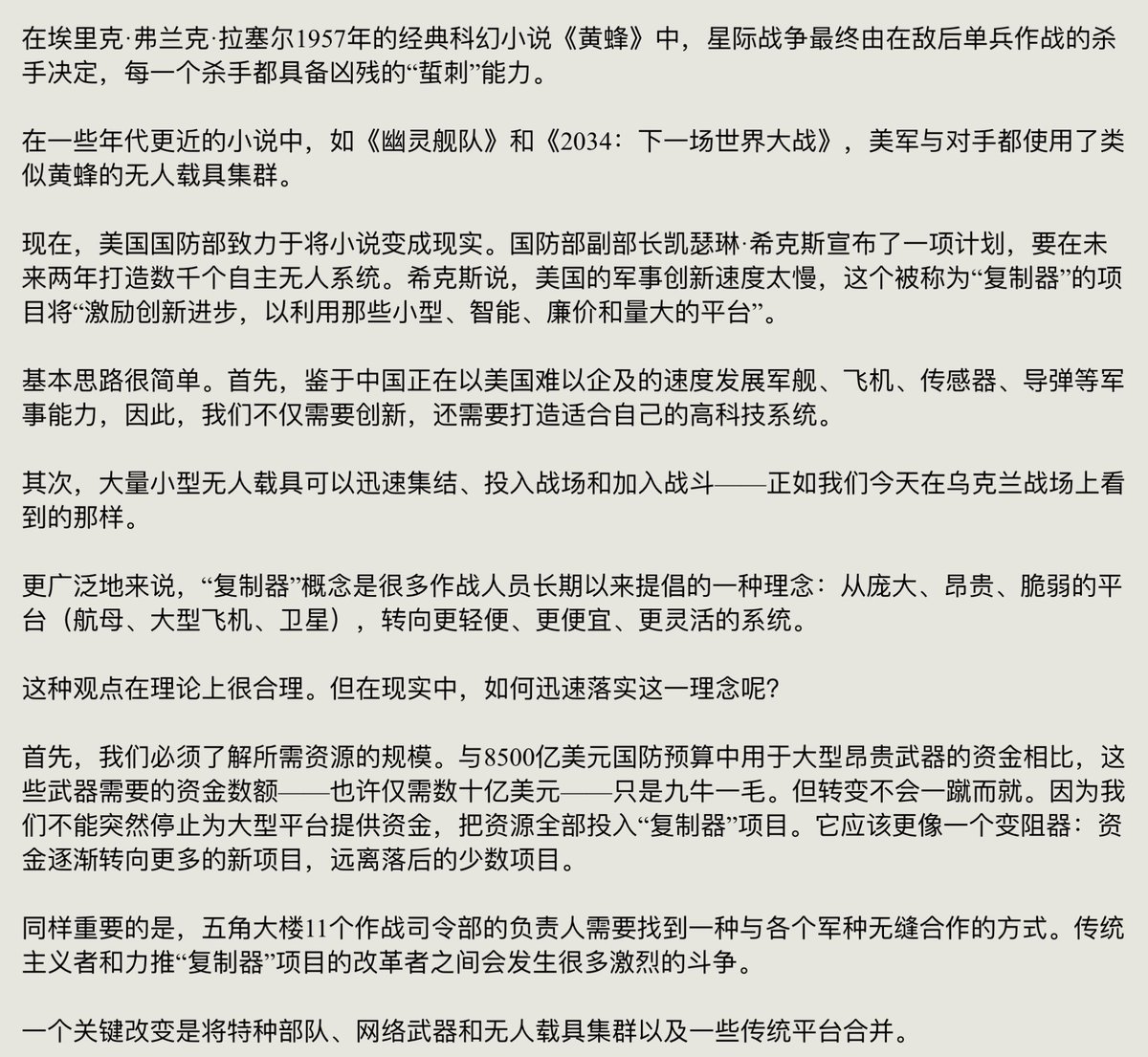 在埃里克·弗兰克·拉塞尔1957年的经典科幻小说《黄蜂》中，星际战争最终由在敌后单兵作战的杀手决定，每一个杀手都具备凶残的“蜇刺”能力。

在一些年代更近的小说中，如《幽灵舰队》和《2034：下一场世界大战》，美军与对手都使用了类似黄蜂的无人载具集群。

现在，美国国防部致力于将小说变成现实。国防部副部长凯瑟琳·希克斯宣布了一项计划，要在未来两年打造数千个自主无人系统。希克斯说，美国的军事创新速度太慢，这个被称为“复制器”的项目将“激励创新进步，以利用那些小型、智能、廉价和量大的平台”。

基本思路很简单。首先，鉴于中国正在以美国难以企及的速度发展军舰、飞机、传感器、导弹等军事能力，因此，我们不仅需要创新，还需要打造适合自己的高科技系统。

其次，大量小型无人载具可以迅速集结、投入战场和加入战斗——正如我们今天在乌克兰战场上看到的那样。

更广泛地来说，“复制器”概念是很多作战人员长期以来提倡的一种理念：从庞大、昂贵、脆弱的平台（航母、大型飞机、卫星），转向更轻便、更便宜、更灵活的系统。

这种观点在理论上很合理。但在现实中，如何迅速落实这一理念呢?

首先，我们必须了解所需资源的规模。与8500亿美元国防预算中用于大型昂贵武器的资金相比，这些武器需要的资金数额——也许仅需数十亿美元——只是九牛一毛。但转变不会一蹴而就。因为我们不能突然停止为大型平台提供资金，把资源全部投入“复制器”项目。它应该更像一个变阻器：资金逐渐转向更多的新项目，远离落后的少数项目。

同样重要的是，五角大楼11个作战司令部的负责人需要找到一种与各个军种无缝合作的方式。传统主义者和力推“复制器”项目的改革者之间会发生很多激烈的斗争。

一个关键改变是将特种部队、网络武器和无人载具集群以及一些传统平台合并。